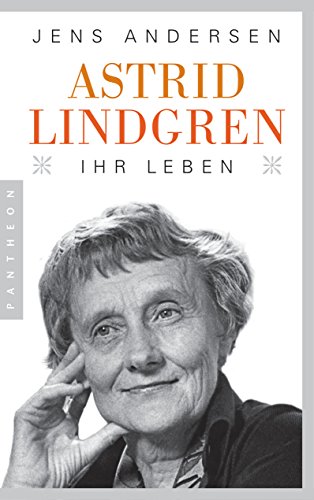 JENS ANDERSEN

ASTRID LINDGREN

IHR LEBEN

PANTHEON